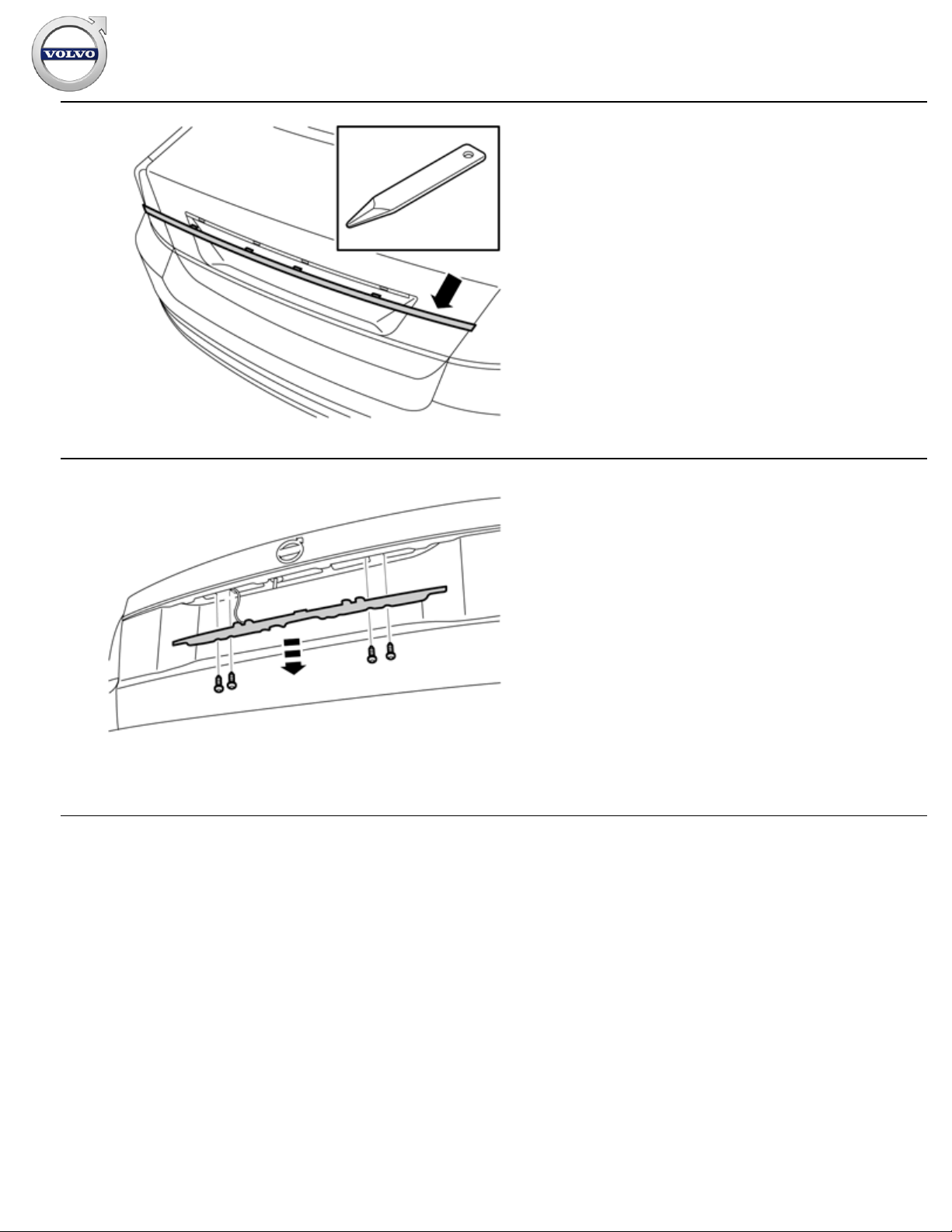 VOLVO